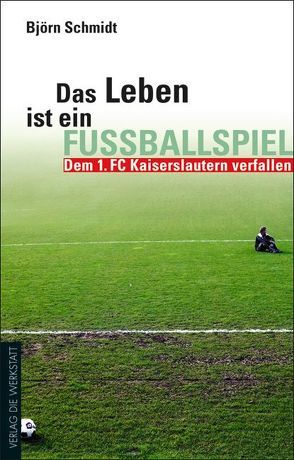 Björn Schmidt

Das Leben ist ein FUSSBALLSPIEL

Dem 1. FC Kaiserslautern verfallen

VERLAG DIE WERKSTATT